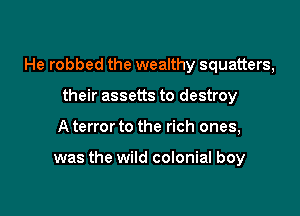 He robbed the wealthy squatters,
their assetts to destroy
A terror to the rich ones,
was the wild colonial boy